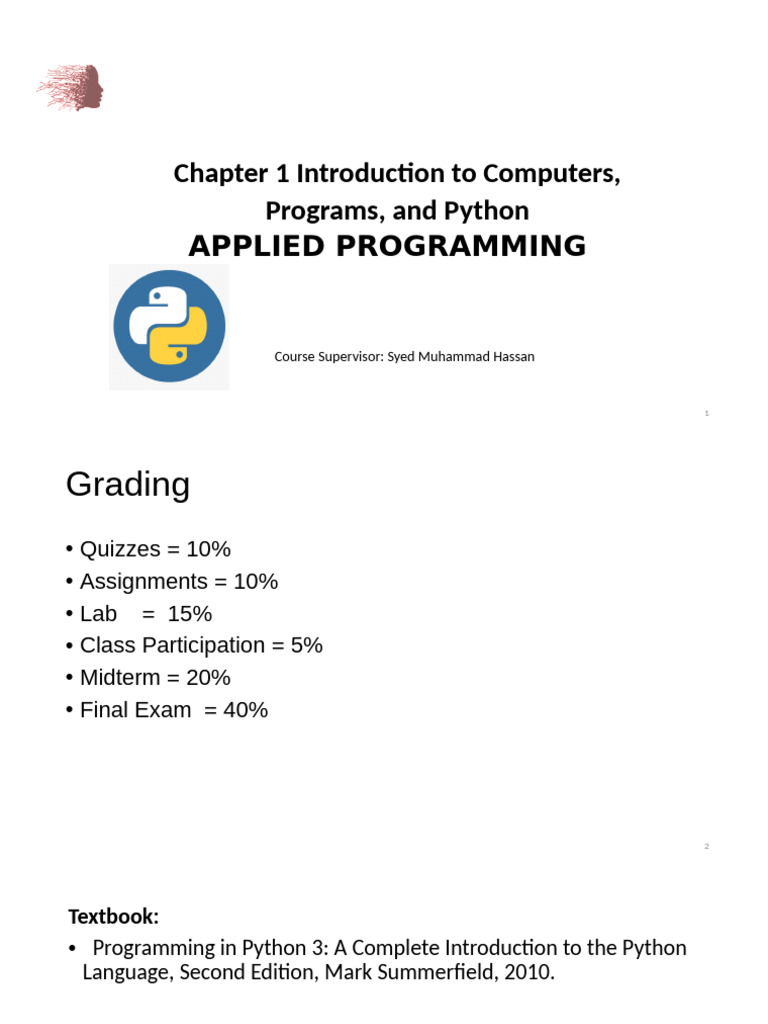 Chapter 1 Introduction to Computers, Programs, and Python
APPLIED PROGRAMMING

Course Supervisor: Syed Muhammad Hassan

1

Grading

• Quizzes = 10%
• Assignments = 10%
• Lab = 15%
• Class Participation = 5%
• Midterm = 20%
• Final Exam = 40%

2

Textbook:

• Programming in Python 3: A Complete Introduction to the Python Language, Second Edition, Mark Summerfield, 2010.